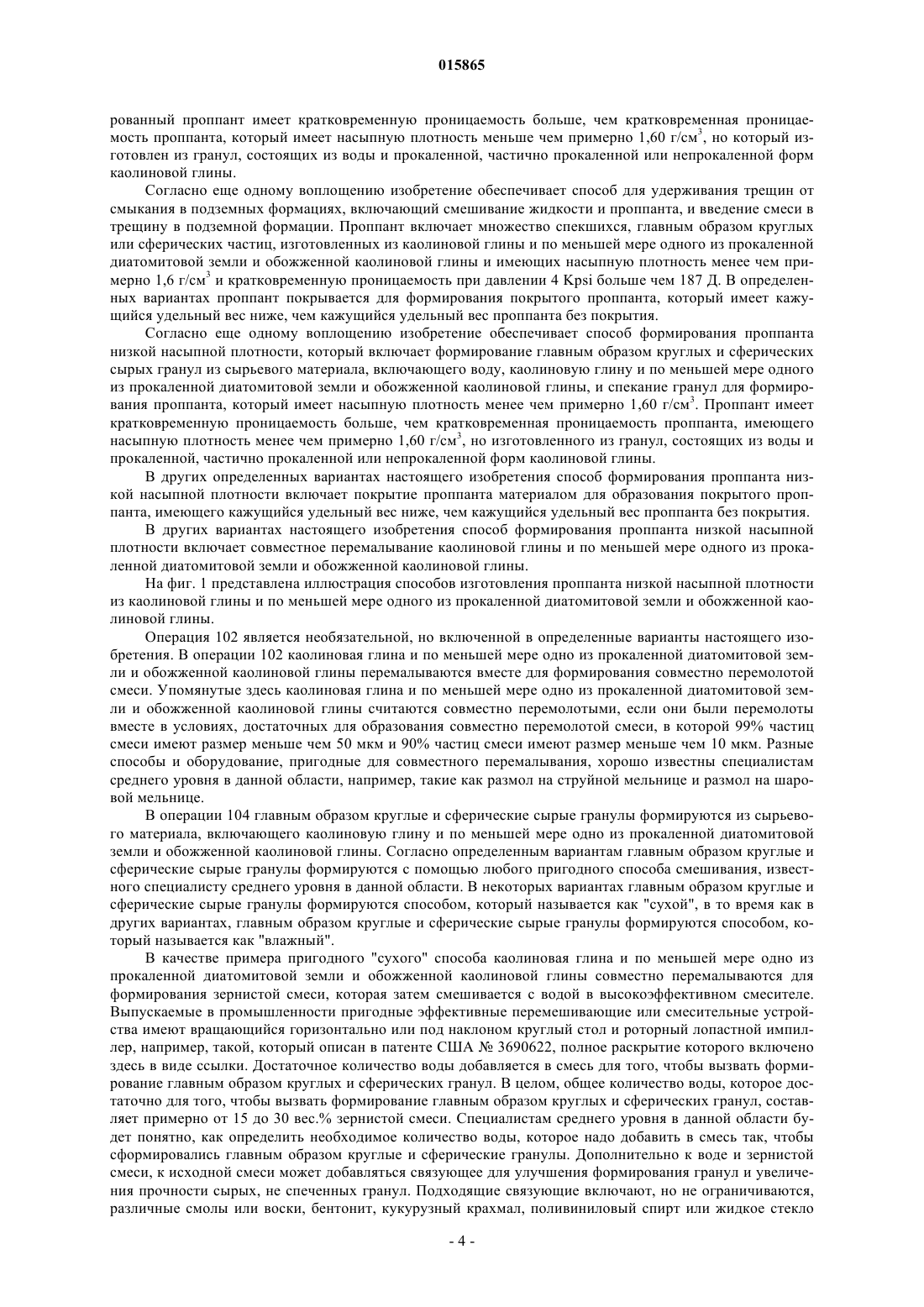 015865

рованный проппант имеет кратковременную проницаемость больше, чем кратковременная проницаемость проппанта, который имеет насыпную плотность меньше чем примерно 1,60 г/см$^3$, но который изготовлен из гранул, состоящих из воды и прокаленной, частично прокаленной или непрокаленной форм каолиновой глины.

Согласно еще одному воплощению изобретение обеспечивает способ для удерживания трещин от смыкания в подземных формациях, включающий смешивание жидкости и проппанта, и введение смеси в трещину в подземной формации. Проппант включает множество спекшихся, главным образом круглых или сферических частиц, изготовленных из каолиновой глины и по меньшей мере одного из прокаленной диатомитовой земли и обожженной каолиновой глины и имеющих насыпную плотность менее чем примерно 1,6 г/см$^3$ и кратковременную проницаемость при давлении 4 Kpsi больше чем 187 Д. В определенных вариантах проппант покрывается для формирования покрытого проппанта, который имеет кажущийся удельный вес ниже, чем кажущийся удельный вес проппанта без покрытия.

Согласно еще одному воплощению изобретение обеспечивает способ формирования проппанта низкой насыпной плотности, который включает формирование главным образом круглых и сферических сырых гранул из сырьевого материала, включающего воду, каолиновую глину и по меньшей мере одного из прокаленной диатомитовой земли и обожженной каолиновой глины, и спекание гранул для формирования проппанта, который имеет насыпную плотность менее чем примерно 1,60 г/см$^3$. Проппант имеет кратковременную проницаемость больше, чем кратковременная проницаемость проппанта, имеющего насыпную плотность менее чем примерно 1,60 г/см$^3$, но изготовленного из гранул, состоящих из воды и прокаленной, частично прокаленной или непрокаленной форм каолиновой глины.

В других определенных вариантах настоящего изобретения способ формирования проппанта низкой насыпной плотности включает покрытие проппанта материалом для образования покрытого проппанта, имеющего кажущийся удельный вес ниже, чем кажущийся удельный вес проппанта без покрытия.

В других вариантах настоящего изобретения способ формирования проппанта низкой насыпной плотности включает совместное перемалывание каолиновой глины и по меньшей мере одного из прокаленной диатомитовой земли и обожженной каолиновой глины.

На фиг. 1 представлена иллюстрация способов изготовления проппанта низкой насыпной плотности из каолиновой глины и по меньшей мере одного из прокаленной диатомитовой земли и обожженной каолиновой глины.

Операция 102 является необязательной, но включенной в определенные варианты настоящего изобретения. В операции 102 каолиновая глина и по меньшей мере одно из прокаленной диатомитовой земли и обожженной каолиновой глины перемалываются вместе для формирования совместно перемолотой смеси. Упомянутые здесь каолиновая глина и по меньшей мере одно из прокаленной диатомитовой земли и обожженной каолиновой глины считаются совместно перемолотыми, если они были перемолоты вместе в условиях, достаточных для образования совместно перемолотой смеси, в которой 99% частиц смеси имеют размер меньше чем 50 мкм и 90% частиц смеси имеют размер меньше чем 10 мкм. Разные способы и оборудование, пригодные для совместного перемалывания, хорошо известны специалистам среднего уровня в данной области, например, такие как размол на струйной мельнице и размол на шаровой мельнице.

В операции 104 главным образом круглые и сферические сырые гранулы формируются из сырьевого материала, включающего каолиновую глину и по меньшей мере одно из прокаленной диатомитовой земли и обожженной каолиновой глины. Согласно определенным вариантам главным образом круглые и сферические сырые гранулы формируются с помощью любого пригодного способа смешивания, известного специалисту среднего уровня в данной области. В некоторых вариантах главным образом круглые и сферические сырые гранулы формируются способом, который называется как "сухой", в то время как в других вариантах, главным образом круглые и сферические сырые гранулы формируются способом, который называется как "влажный".

В качестве примера пригодного "сухого" способа каолиновая глина и по меньшей мере одно из прокаленной диатомитовой земли и обожженной каолиновой глины совместно перемалываются для формирования зернистой смеси, которая затем смешивается с водой в высокоэффективном смесителе. Выпускаемые в промышленности пригодные эффективные перемешивающие или смесительные устройства имеют вращающийся горизонтально или под наклоном круглый стол и роторный лопастной импиллер, например, такой, который описан в патенте США № 3690622, полное раскрытие которого включено здесь в виде ссылки. Достаточное количество воды добавляется в смесь для того, чтобы вызвать формирование главным образом круглых и сферических гранул. В целом, общее количество воды, которое достаточно для того, чтобы вызвать формирование главным образом круглых и сферических гранул, составляет примерно от 15 до 30 вес.% зернистой смеси. Специалистам среднего уровня в данной области будет понятно, как определить необходимое количество воды, которое надо добавить в смесь так, чтобы сформировались главным образом круглые и сферические гранулы. Дополнительно к воде и зернистой смеси, к исходной смеси может добавляться связующее для улучшения формирования гранул и увеличения прочности сырых, не спеченных гранул. Подходящие связующие включают, но не ограничиваются, различные смолы или воски, бентонит, кукурузный крахмал, поливиниловый спирт или жидкое стекло

- 4 -